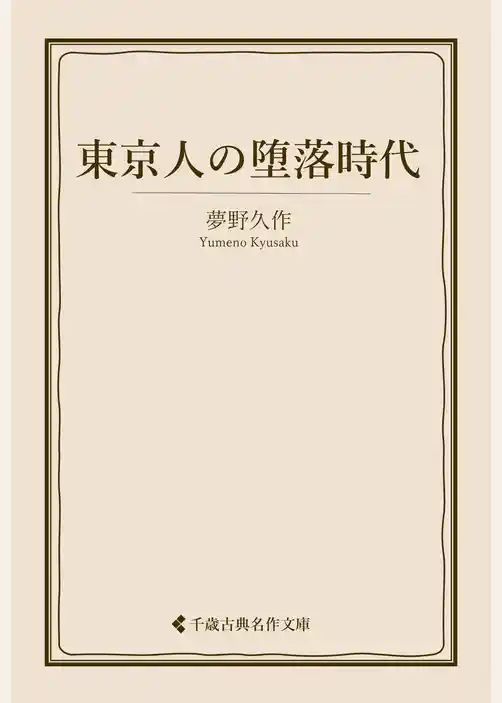 東京人の堕落時代

夢野久作
Yumeno Kyusaku

千歳古典名作文庫